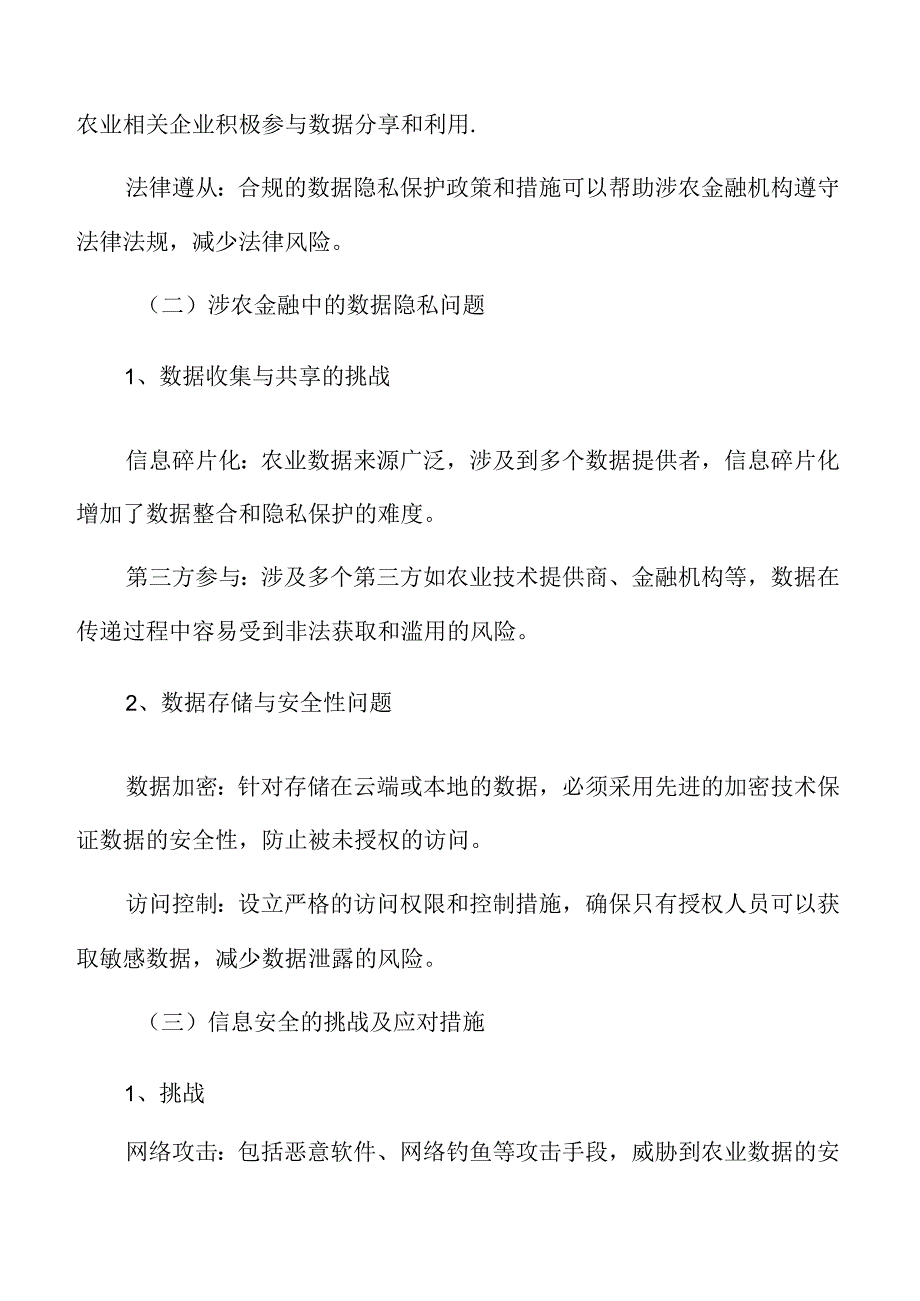 农业相关企业积极参与数据分享和利用.

法律遵从：合规的数据隐私保护政策和措施可以帮助涉农金融机构遵守法律法规，减少法律风险。

（二）涉农金融中的数据隐私问题

1、数据收集与共享的挑战

信息碎片化：农业数据来源广泛，涉及到多个数据提供者，信息碎片化增加了数据整合和隐私保护的难度。

第三方参与：涉及多个第三方如农业技术提供商、金融机构等，数据在传递过程中容易受到非法获取和滥用的风险。

2、数据存储与安全性问题

数据加密：针对存储在云端或本地的数据，必须采用先进的加密技术保证数据的安全性，防止被未授权的访问。

访问控制：设立严格的访问权限和控制措施，确保只有授权人员可以获取敏感数据，减少数据泄露的风险。

（三）信息安全的挑战及应对措施

1、挑战

网络攻击：包括恶意软件、网络钓鱼等攻击手段，威胁到农业数据的安